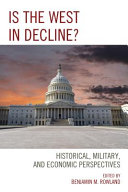 IS THE WEST IN DECLINE?

HISTORICAL, MILITARY, AND ECONOMIC PERSPECTIVES

EDITED BY
BENJAMIN M. ROWLAND